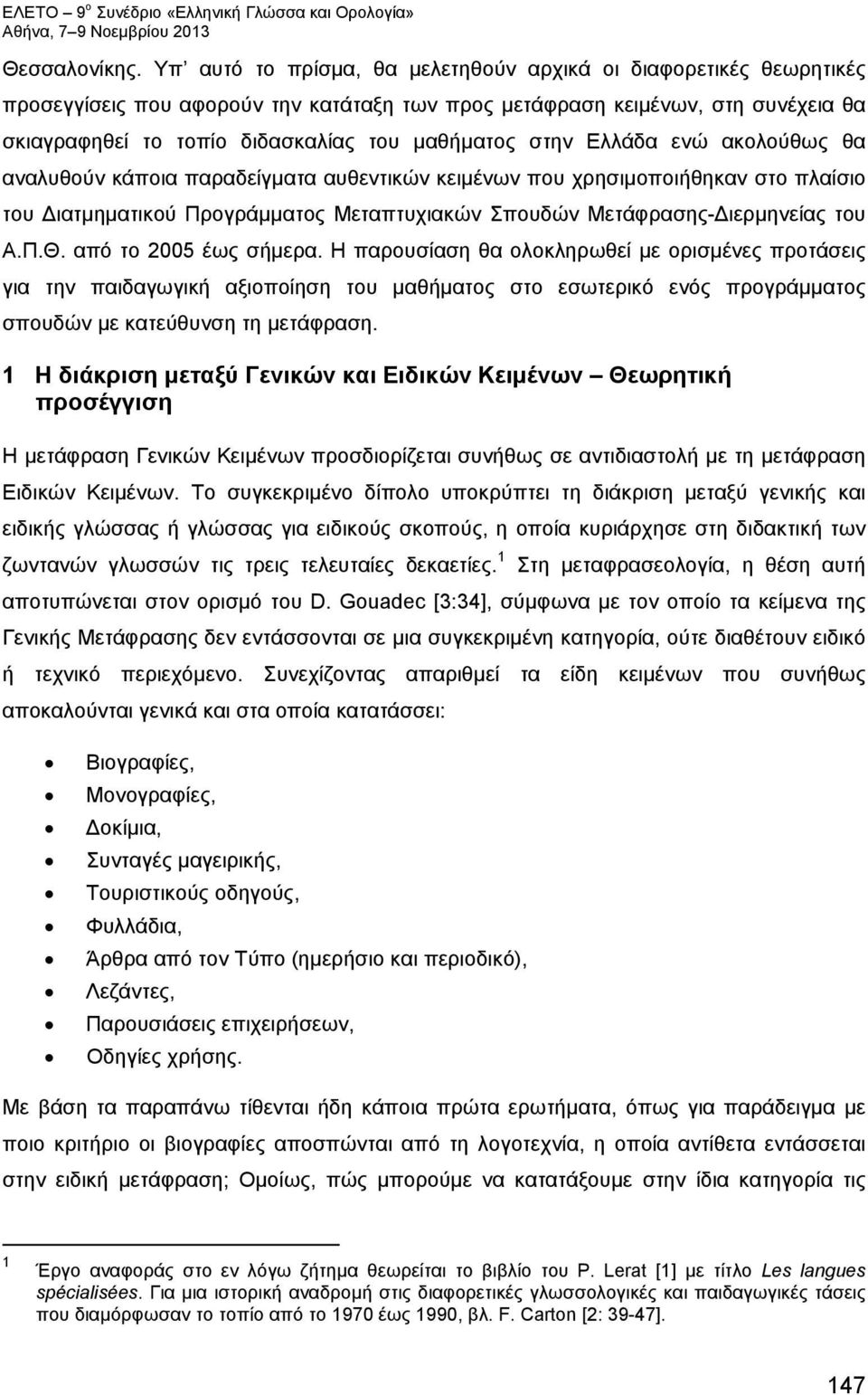 ΕΛΕΤΟ – 9$^{ο}$ Συνέδριο «Ελληνική Γλώσσα και Ορολογία»
Αθήνα, 7–9 Νοεμβρίου 2013

Θεσσαλονίκης. Υπ' αυτό το πρίσμα, θα μελετηθούν αρχικά οι διαφορετικές θεωρητικές προσεγγίσεις που αφορούν την κατάταξη των προς μετάφραση κειμένων, στη συνέχεια θα σκιαγραφηθεί το τοπίο διδασκαλίας του μαθήματος στην Ελλάδα ενώ ακολούθως θα αναλυθούν κάποια παραδείγματα αυθεντικών κειμένων που χρησιμοποιήθηκαν στο πλαίσιο του Διατμηματικού Προγράμματος Μεταπτυχιακών Σπουδών Μετάφρασης-Διερμηνείας του Α.Π.Θ. από το 2005 έως σήμερα. Η παρουσίαση θα ολοκληρωθεί με ορισμένες προτάσεις για την παιδαγωγική αξιοποίηση του μαθήματος στο εσωτερικό ενός προγράμματος σπουδών με κατεύθυνση τη μετάφραση.

1 Η διάκριση μεταξύ Γενικών και Ειδικών Κειμένων – Θεωρητική προσέγγιση

Η μετάφραση Γενικών Κειμένων προσδιορίζεται συνήθως σε αντιδιαστολή με τη μετάφραση Ειδικών Κειμένων. Το συγκεκριμένο δίπολο υποκρύπτει τη διάκριση μεταξύ γενικής και ειδικής γλώσσας ή γλώσσας για ειδικούς σκοπούς, η οποία κυριάρχησε στη διδακτική των ζωντανών γλωσσών τις τρεις τελευταίες δεκαετίες.$^{1}$ Στη μεταφρασεολογία, η θέση αυτή αποτυπώνεται στον ορισμό του D. Gouadec [3:34], σύμφωνα με τον οποίο τα κείμενα της Γενικής Μετάφρασης δεν εντάσσονται σε μια συγκεκριμένη κατηγορία, ούτε διαθέτουν ειδικό ή τεχνικό περιεχόμενο. Συνεχίζοντας απαριθμεί τα είδη κειμένων που συνήθως αποκαλούνται γενικά και στα οποία κατατάσσει:

• Βιογραφίες,
• Μονογραφίες,
• Δοκίμια,
• Συνταγές μαγειρικής,
• Τουριστικούς οδηγούς,
• Φυλλάδια,
• Άρθρα από τον Τύπο (ημερήσιο και περιοδικό),
• Λεζάντες,
• Παρουσιάσεις επιχειρήσεων,
• Οδηγίες χρήσης.

Με βάση τα παραπάνω τίθενται ήδη κάποια πρώτα ερωτήματα, όπως για παράδειγμα με ποιο κριτήριο οι βιογραφίες αποσπώνται από τη λογοτεχνία, η οποία αντίθετα εντάσσεται στην ειδική μετάφραση; Ομοίως, πώς μπορούμε να κατατάξουμε στην ίδια κατηγορία τις

$^{1}$ Έργο αναφοράς στο εν λόγω ζήτημα θεωρείται το βιβλίο του P. Lerat [1] με τίτλο Les langues spécialisées. Για μια ιστορική αναδρομή στις διαφορετικές γλωσσολογικές και παιδαγωγικές τάσεις που διαμόρφωσαν το τοπίο από το 1970 έως 1990, βλ. F. Carton [2: 39-47].

147